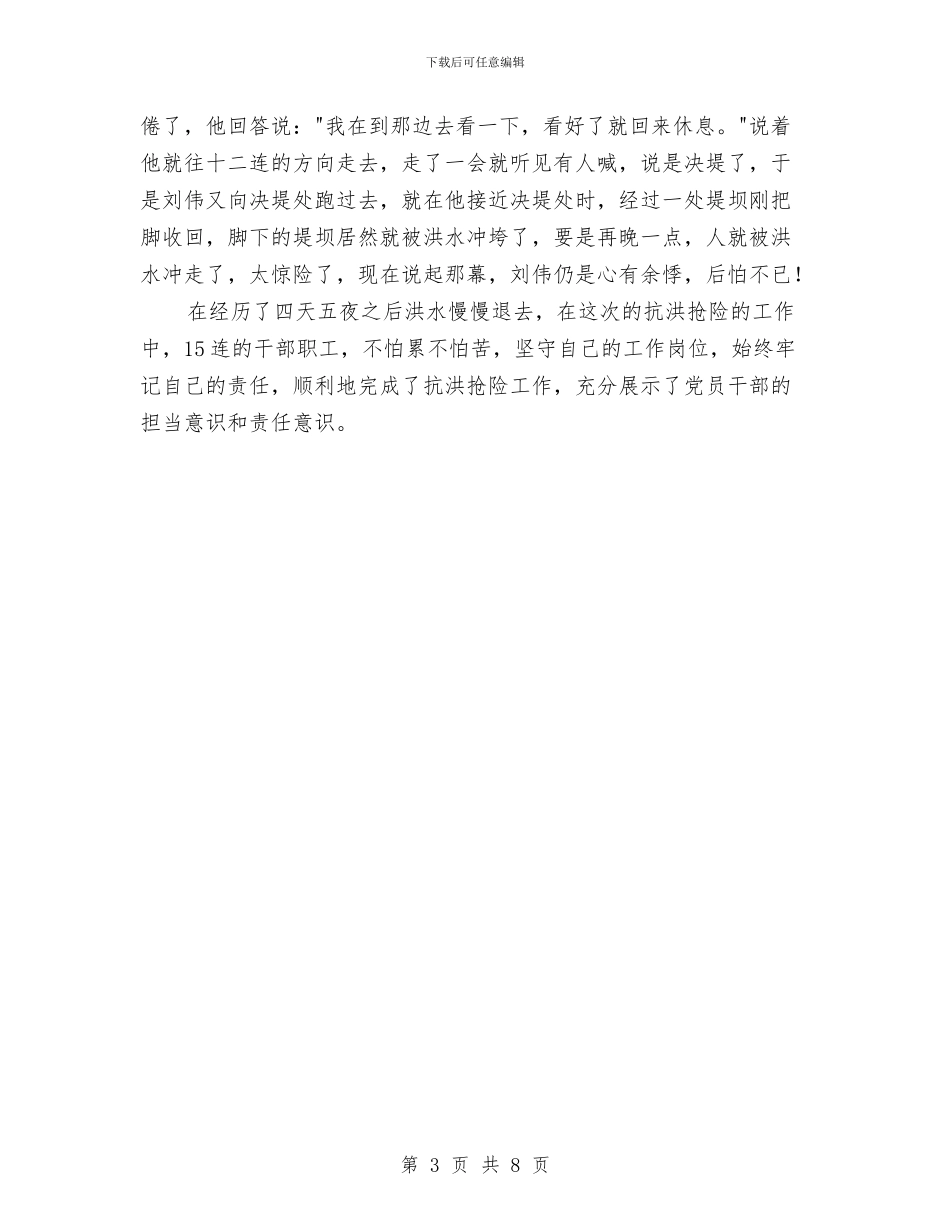 下载后可任意编辑

倦了，他回答说：“我在到那边去看一下，看好了就回来休息。”说着他就往十二连的方向走去，走了一会就听见有人喊，说是决堤了，于是刘伟又向决堤处跑过去，就在他接近决堤处时，经过一处堤坝刚把脚收回，脚下的堤坝居然就被洪水冲垮了，要是再晚一点，人就被洪水冲走了，太惊险了，现在说起那幕，刘伟仍是心有余悸，后怕不已！

在经历了四天五夜之后洪水慢慢退去，在这次的抗洪抢险的工作中，15连的干部职工，不怕累不怕苦，坚守自己的工作岗位，始终牢记自己的责任，顺利地完成了抗洪抢险工作，充分展示了党员干部的担当意识和责任意识。

第3页 共8页